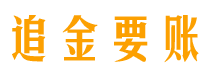 追金要账